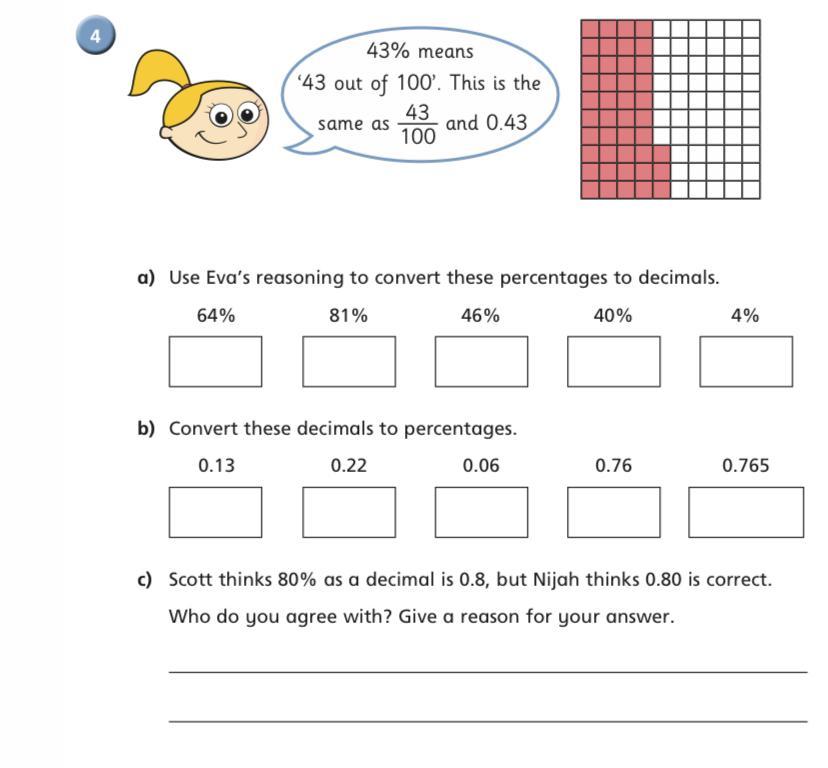 4

43% means '43 out of 100'. This is the same as $\frac{43}{100}$ and 0.43

a) Use Eva's reasoning to convert these percentages to decimals.

64% 81% 46% 40% 4%

b) Convert these decimals to percentages.

0.13 0.22 0.06 0.76 0.765

c) Scott thinks 80% as a decimal is 0.8, but Nijah thinks 0.80 is correct.

Who do you agree with? Give a reason for your answer.